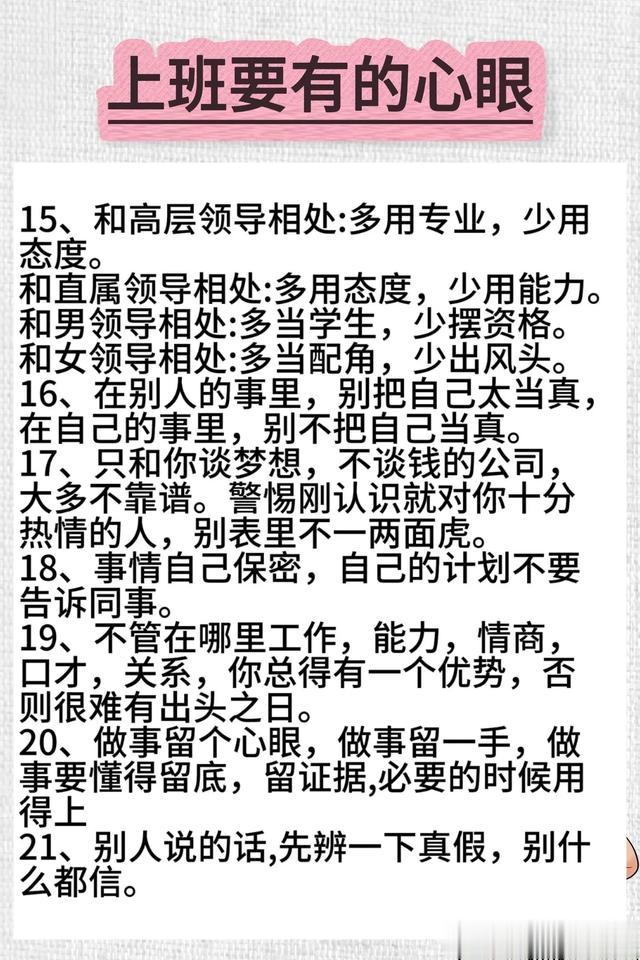 上班要有的心眼

15、和高层领导相处:多用专业，少用态度。
和直属领导相处:多用态度，少用能力。
和男领导相处:多当学生，少摆资格。
和女领导相处:多当配角，少出风头。
16、在别人的事里，别把自己太当真，在自己的事里，别不把自己当真。
17、只和你谈梦想，不谈钱的公司，大多不靠谱。警惕刚认识就对你十分热情的人，别表里不一两面虎。
18、事情自己保密，自己的计划不要告诉同事。
19、不管在哪里工作，能力，情商，口才，关系，你总得有一个优势，否则很难有出头之日。
20、做事留个心眼，做事留一手，做事要懂得留底，留证据,必要的时候用得上
21、别人说的话,先辨一下真假，别什么都信。